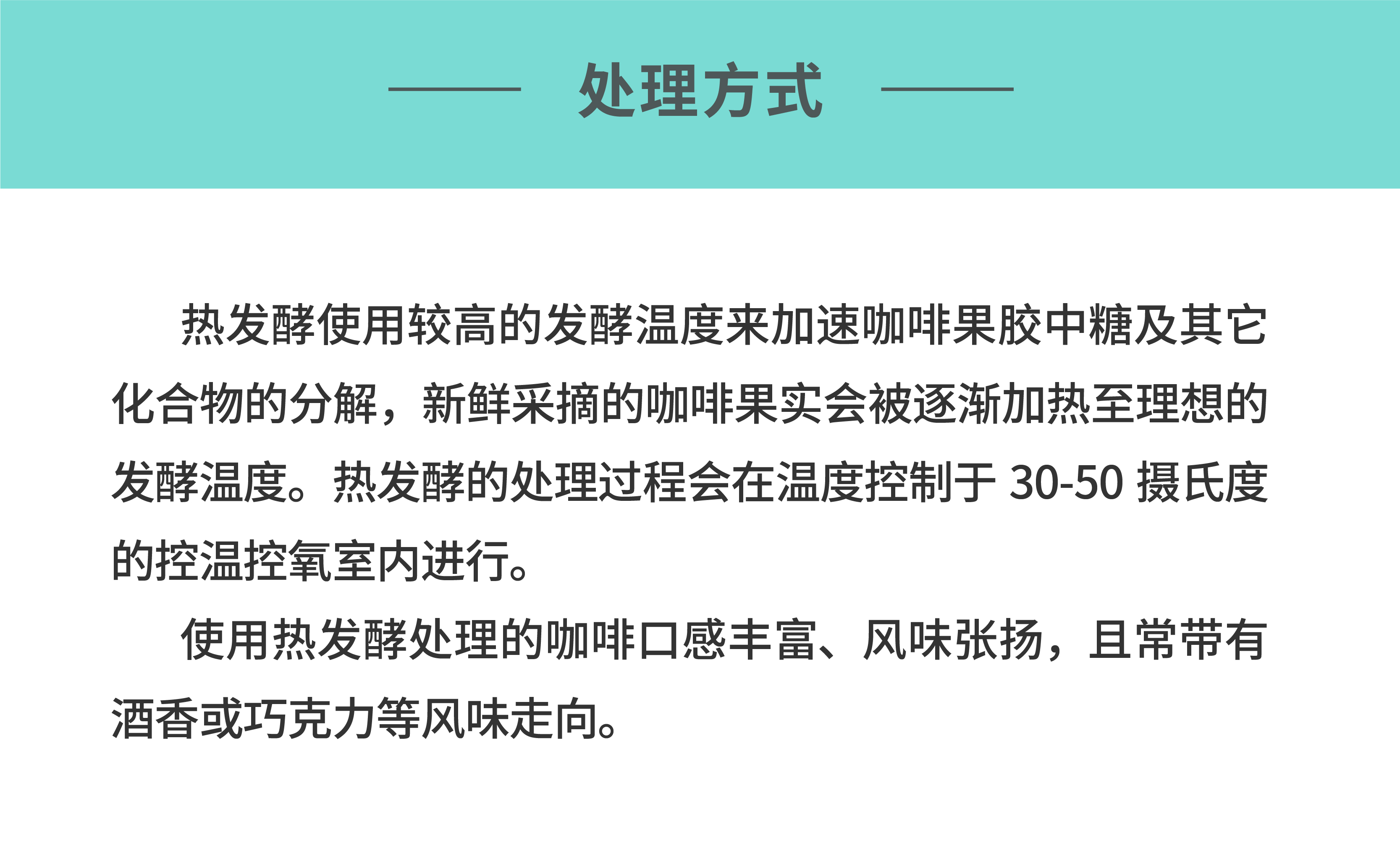 处理方式

热发酵使用较高的发酵温度来加速咖啡果胶中糖及其它化合物的分解，新鲜采摘的咖啡果实会被逐渐加热至理想的发酵温度。热发酵的处理过程会在温度控制于30-50摄氏度的控温控氧室内进行。

使用热发酵处理的咖啡口感丰富、风味张扬，且常带有酒香或巧克力等风味走向。